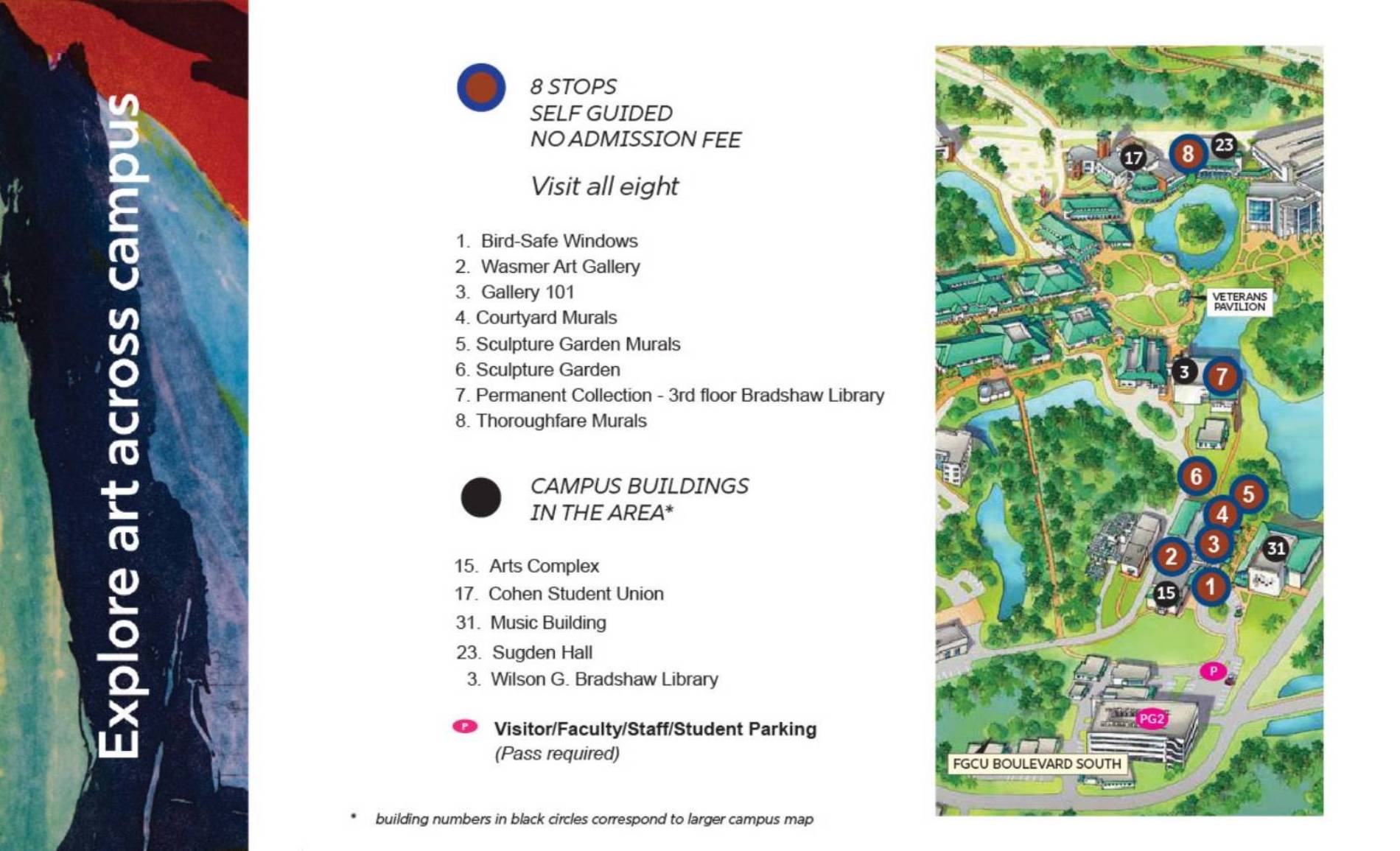 Explore art across campus

8 STOPS
SELF GUIDED
NO ADMISSION FEE

Visit all eight

1. Bird-Safe Windows
2. Wasmer Art Gallery
3. Gallery 101
4. Courtyard Murals
5. Sculpture Garden Murals
6. Sculpture Garden
7. Permanent Collection - 3rd floor Bradshaw Library
8. Thoroughfare Murals

CAMPUS BUILDINGS
IN THE AREA*

15. Arts Complex
17. Cohen Student Union
31. Music Building
23. Sugden Hall
3. Wilson G. Bradshaw Library

P Visitor/Faculty/Staff/Student Parking
(Pass required)

* building numbers in black circles correspond to larger campus map

17 8 23
VETERANS PAVILION
3 7
6 5 4 3 2 31 15 1
P
PG2
FGCU BOULEVARD SOUTH